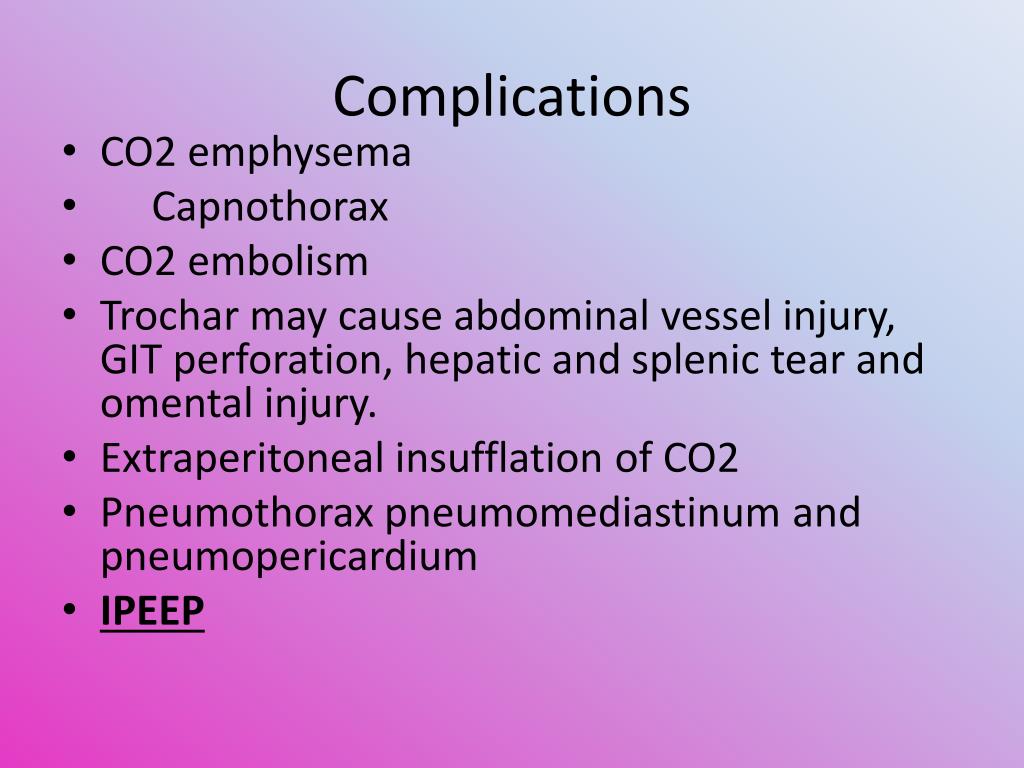 Complications

• CO2 emphysema
• Capnothorax
• CO2 embolism
• Trochar may cause abdominal vessel injury, GIT perforation, hepatic and splenic tear and omental injury.
• Extraperitoneal insufflation of CO2
• Pneumothorax pneumomediastinum and pneumopericardium
• IPEEP